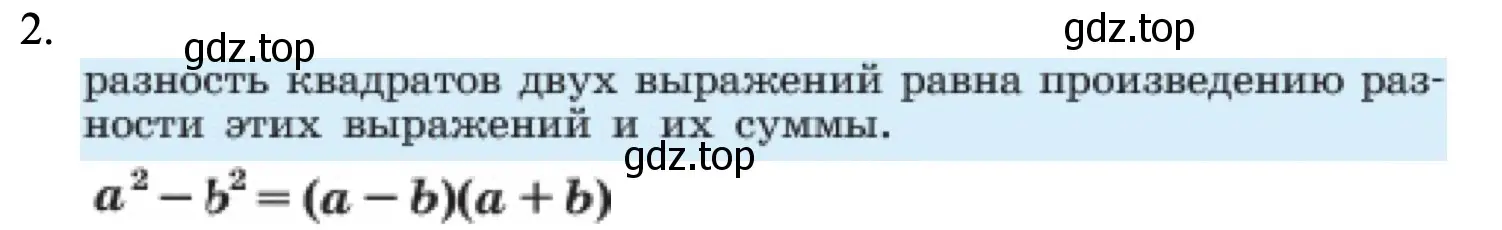 2.

gdz.top

gdz.top

разность квадратов двух выражений равна произведению разности этих выражений и их суммы.

gdz.top

$a^2 - b^2 = (a - b)(a + b)$